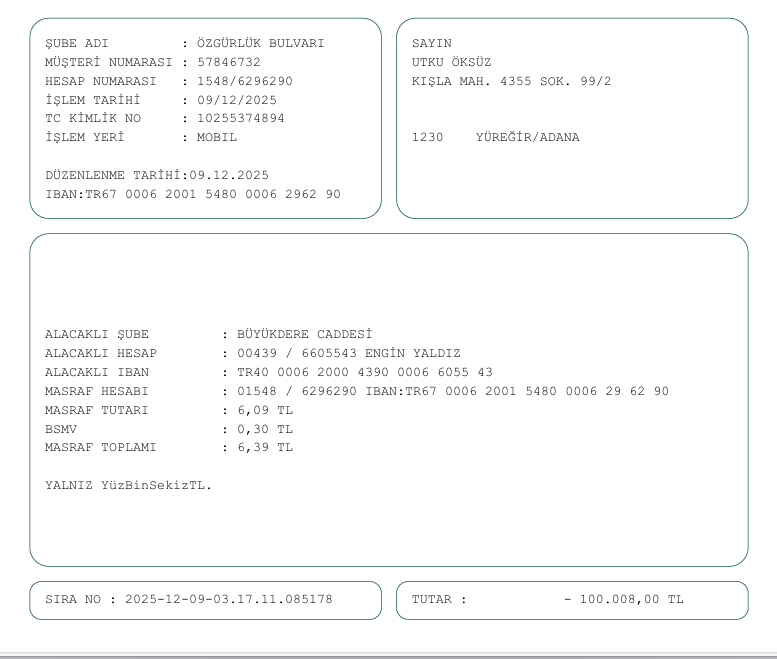 ŞUBE ADI : ÖZGÜRLÜK BULVARI
MÜŞTERİ NUMARASI : 57846732
HESAP NUMARASI : 1548/6296290
İŞLEM TARİHİ : 09/12/2025
TC KİMLİK NO : 10255374894
İŞLEM YERİ : MOBIL

DÜZENLENME TARİHİ:09.12.2025
IBAN:TR67 0006 2001 5480 0006 2962 90

SAYIN
UTKU ÖKSÜZ
KIŞLA MAH. 4355 SOK. 99/2

1230 YÜREĞİR/ADANA

ALACAKLI ŞUBE : BÜYÜKDERE CADDESİ
ALACAKLI HESAP : 00439 / 6605543 ENGİN YALDIZ
ALACAKLI IBAN : TR40 0006 2000 4390 0006 6055 43
MASRAF HESABI : 01548 / 6296290 IBAN:TR67 0006 2001 5480 0006 29 62 90
MASRAF TUTARI : 6,09 TL
BSMV : 0,30 TL
MASRAF TOPLAMI : 6,39 TL

YALNIZ YüzBinSekizTL.

SIRA NO : 2025-12-09-03.17.11.085178

TUTAR : - 100.008,00 TL